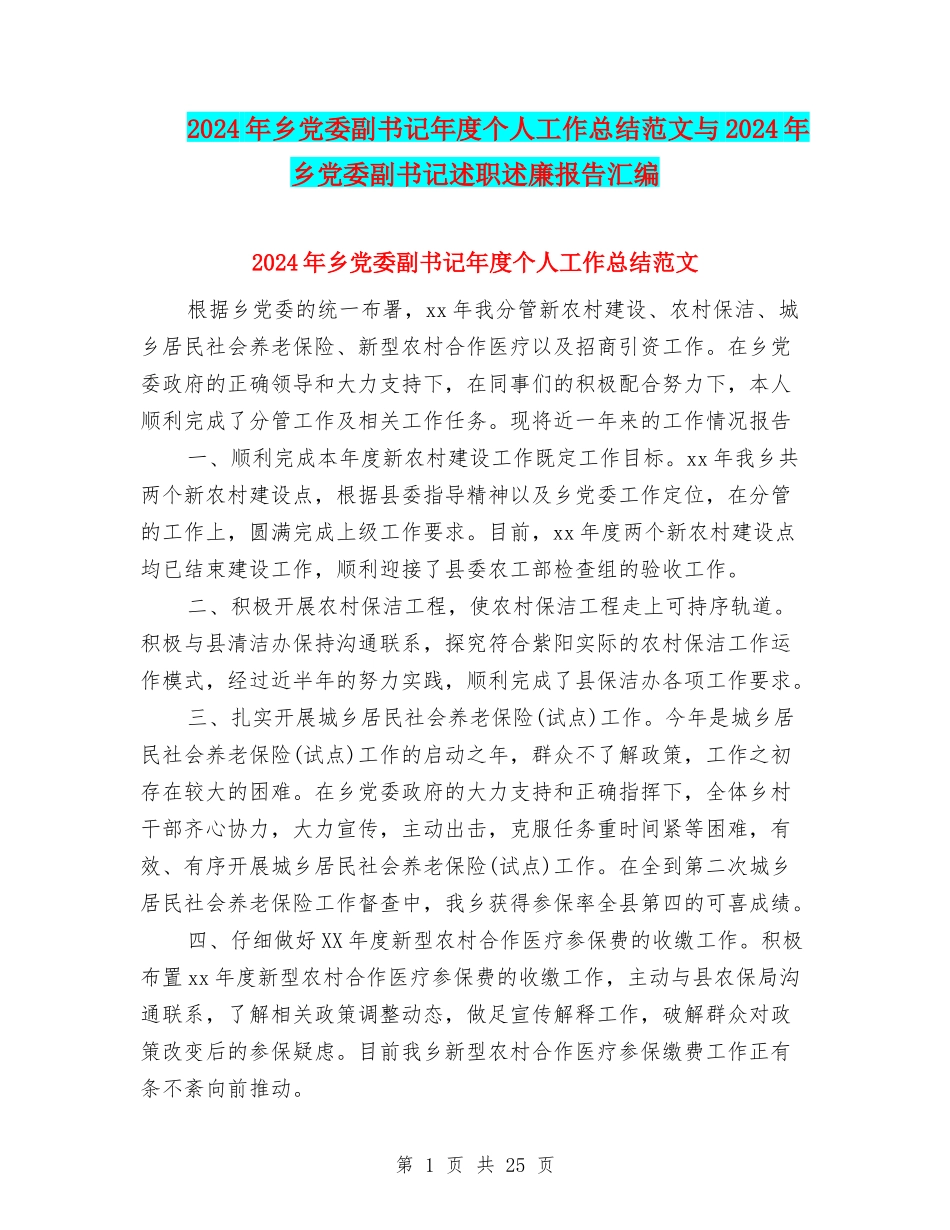 2024年乡党委副书记年度个人工作总结范文与2024年乡党委副书记述职述廉报告汇编

2024年乡党委副书记年度个人工作总结范文

根据乡党委的统一布署，xx年我分管新农村建设、农村保洁、城乡居民社会养老保险、新型农村合作医疗以及招商引资工作。在乡党委政府的正确领导和大力支持下，在同事们的积极配合努力下，本人顺利完成了分管工作及相关工作任务。现将近一年来的工作情况报告

一、顺利完成本年度新农村建设工作既定工作目标。xx年我乡共两个新农村建设点，根据县委指导精神以及乡党委工作定位，在分管的工作上，圆满完成上级工作要求。目前，xx年度两个新农村建设点均已结束建设工作，顺利迎接了县委农工部检查组的验收工作。

二、积极开展农村保洁工程，使农村保洁工程走上可持序轨道。积极与县清洁办保持沟通联系，探究符合紫阳实际的农村保洁工作运作模式，经过近半年的努力实践，顺利完成了县保洁办各项工作要求。

三、扎实开展城乡居民社会养老保险(试点)工作。今年是城乡居民社会养老保险(试点)工作的启动之年，群众不了解政策，工作之初存在较大的困难。在乡党委政府的大力支持和正确指挥下，全体乡村干部齐心协力，大力宣传，主动出击，克服任务重时间紧等困难，有效、有序开展城乡居民社会养老保险(试点)工作。在全到第二次城乡居民社会养老保险工作督查中，我乡获得参保率全县第四的可喜成绩。

四、仔细做好XX年度新型农村合作医疗参保费的收缴工作。积极布置xx年度新型农村合作医疗参保费的收缴工作，主动与县农保局沟通联系，了解相关政策调整动态，做足宣传解释工作，破解群众对政策改变后的参保疑虑。目前我乡新型农村合作医疗参保缴费工作正有条不紊向前推动。

第 1 页 共 25 页